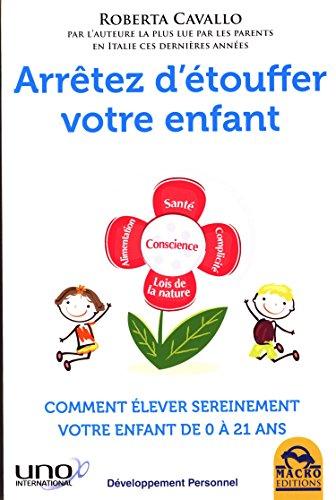 ROBERTA CAVALLO
PAR L'AUTEURE LA PLUS LUE PAR LES PARENTS EN ITALIE CES DERNIÈRES ANNÉES

Arrêtez d'étouffer votre enfant

Santé
Alimentation
Conscience
Complicité
Lois de la nature

COMMENT ÉLEVER SEREINEMENT VOTRE ENFANT DE 0 À 21 ANS

uno INTERNATIONAL

Développement Personnel

MACRO EDITIONS